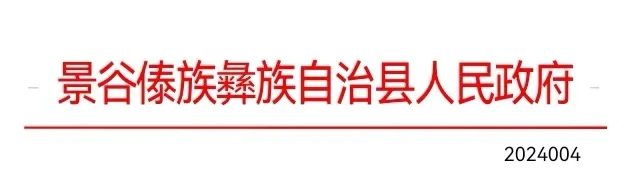 景谷傣族彝族自治县人民政府

2024004